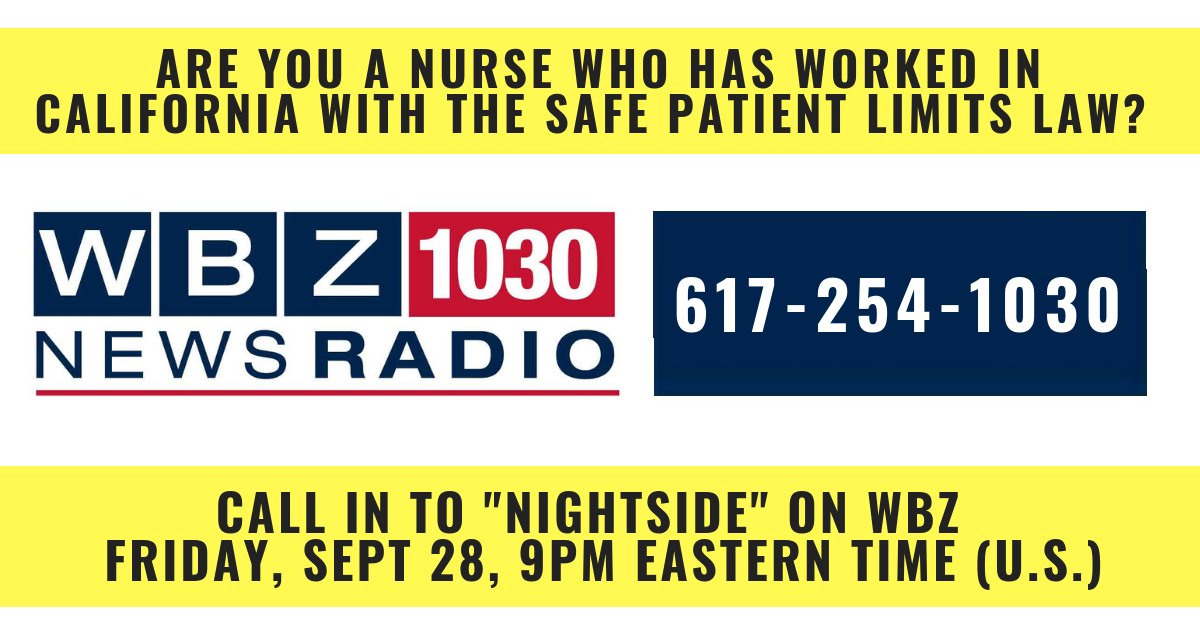 ARE YOU A NURSE WHO HAS WORKED IN CALIFORNIA WITH THE SAFE PATIENT LIMITS LAW?

WBZ 1030 NEWSRADIO

617-254-1030

CALL IN TO "NIGHTSIDE" ON WBZ
FRIDAY, SEPT 28, 9PM EASTERN TIME (U.S.)